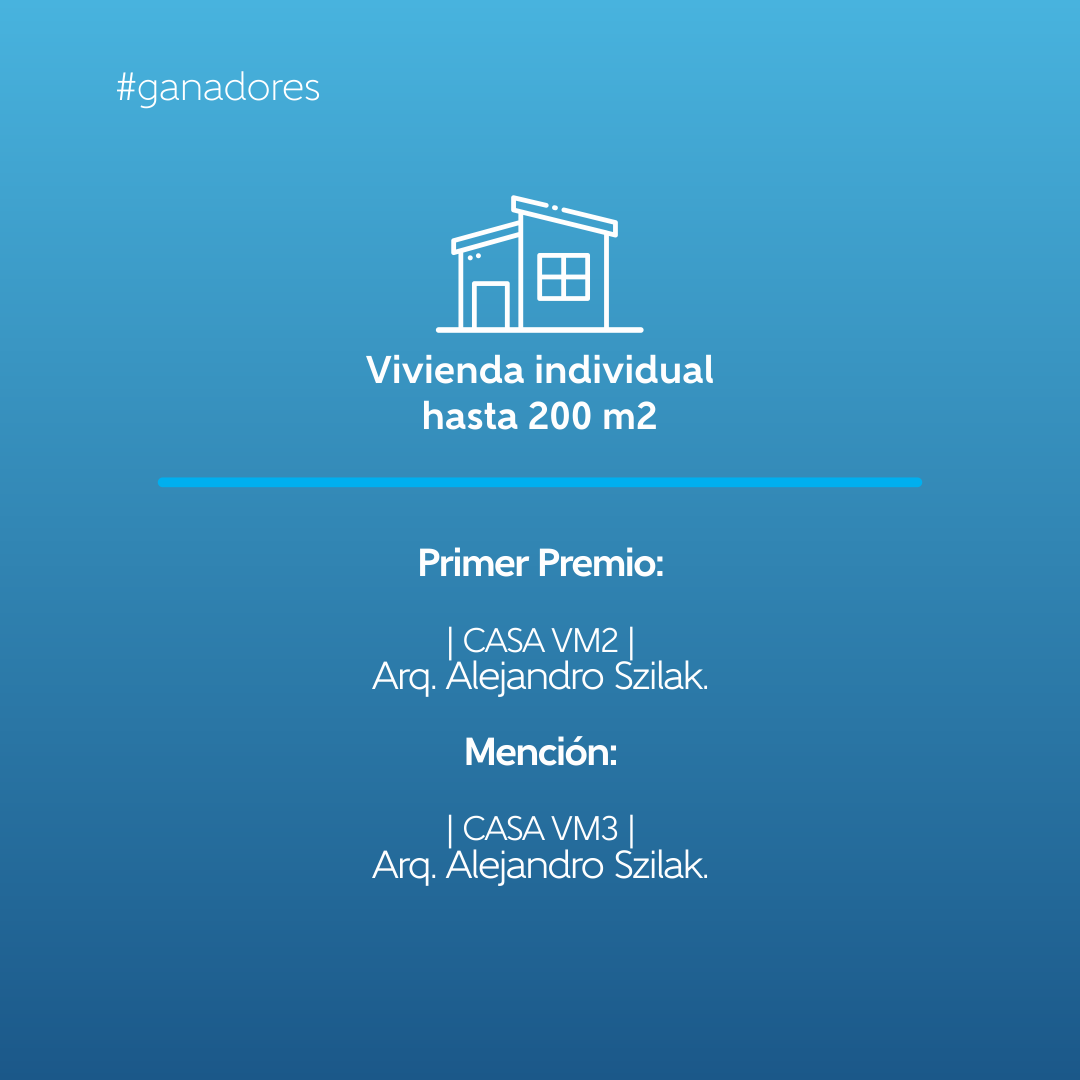 #ganadores

Vivienda individual
hasta 200 m2

Primer Premio:

| CASA VM2 |
Arq. Alejandro Szilak.

Mención:

| CASA VM3 |
Arq. Alejandro Szilak.